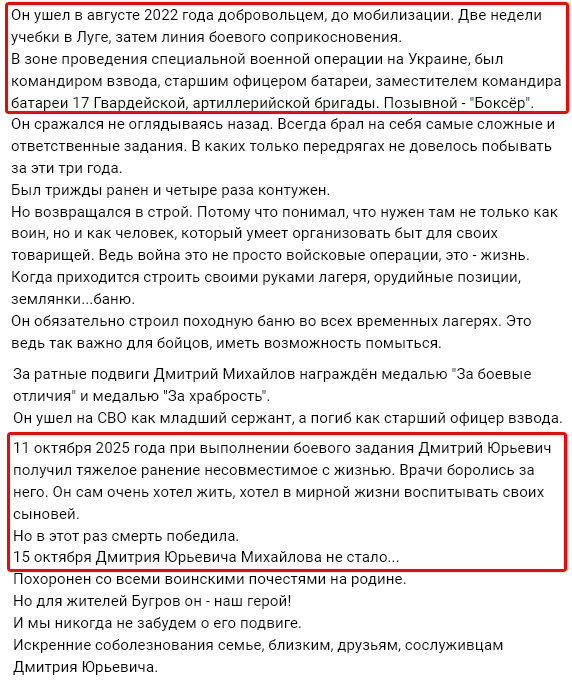 Он ушел в августе 2022 года добровольцем, до мобилизации. Две недели учебки в Луге, затем линия боевого соприкосновения.
В зоне проведения специальной военной операции на Украине, был командиром взвода, старшим офицером батареи, заместителем командира батареи 17 Гвардейской, артиллерийской бригады. Позывной - "Боксёр".
Он сражался не оглядываясь назад. Всегда брал на себя самые сложные и ответственные задания. В каких только передрягах не довелось побывать за эти три года.
Был трижды ранен и четыре раза контужен.
Но возвращался в строй. Потому что понимал, что нужен там не только как воин, но и как человек, который умеет организовать быт для своих товарищей. Ведь война это не просто войсковые операции, это - жизнь. Когда приходится строить своими руками лагеря, орудийные позиции, землянки...баню.
Он обязательно строил походную баню во всех временных лагерях. Это ведь так важно для бойцов, иметь возможность помыться.

За ратные подвиги Дмитрий Михайлов награждён медалью "За боевые отличия" и медалью "За храбрость".
Он ушел на СВО как младший сержант, а погиб как старший офицер взвода.
11 октября 2025 года при выполнении боевого задания Дмитрий Юрьевич получил тяжелое ранение несовместимое с жизнью. Врачи боролись за него. Он сам очень хотел жить, хотел в мирной жизни воспитывать своих сыновей.
Но в этот раз смерть победила.
15 октября Дмитрия Юрьевича Михайлова не стало...
Похоронен со всеми воинскими почестями на родине.
Но для жителей Бугров он - наш герой!
И мы никогда не забудем о его подвиге.
Искренние соболезнования семье, близким, друзьям, сослуживцам Дмитрия Юрьевича.